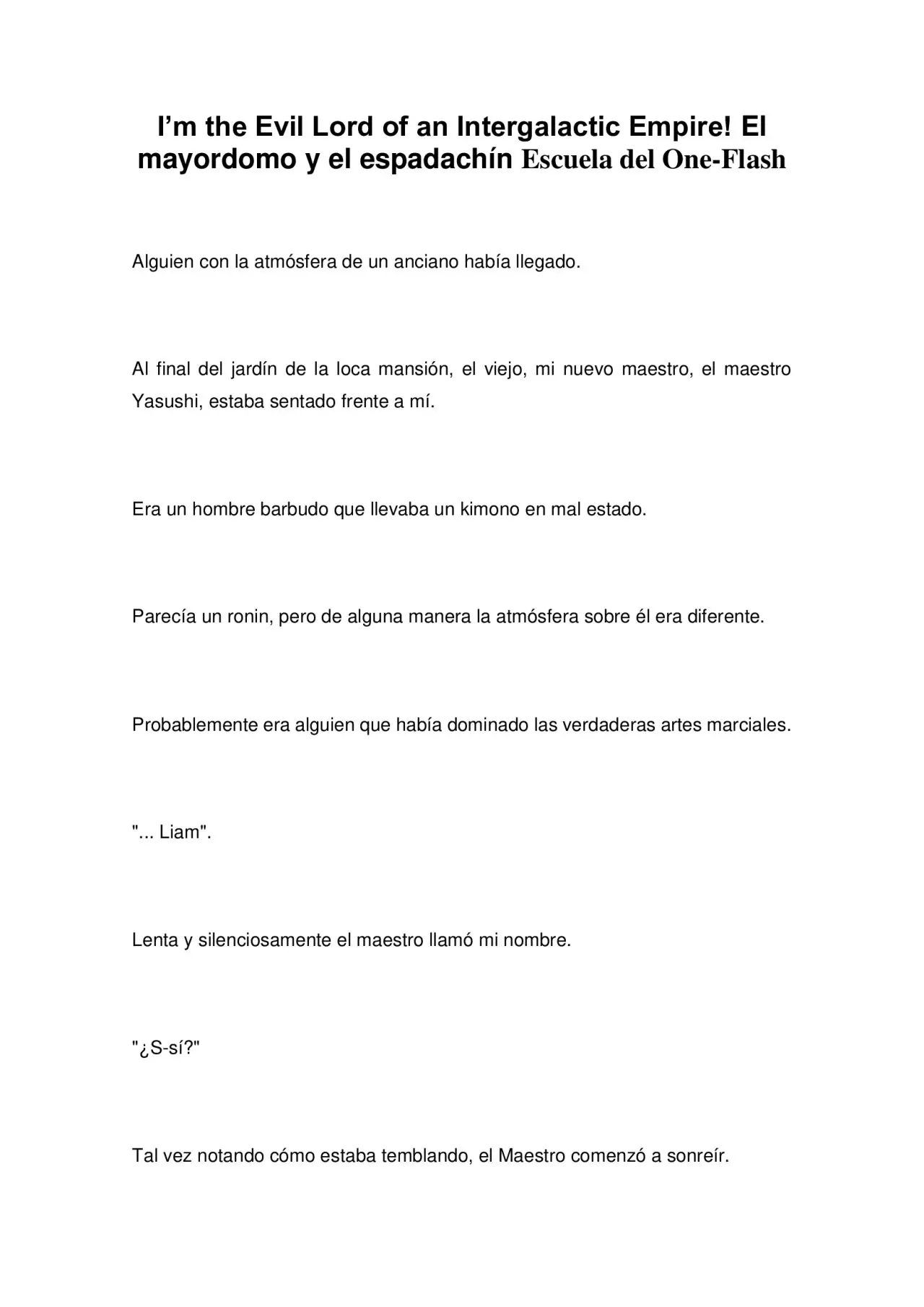 I’m the Evil Lord of an Intergalactic Empire! El mayordomo y el espadachín Escuela del One-Flash

Alguien con la atmósfera de un anciano había llegado.

Al final del jardín de la loca mansión, el viejo, mi nuevo maestro, el maestro Yasushi, estaba sentado frente a mí.

Era un hombre barbudo que llevaba un kimono en mal estado.

Parecía un ronin, pero de alguna manera la atmósfera sobre él era diferente.

Probablemente era alguien que había dominado las verdaderas artes marciales.

"... Liam".

Lenta y silenciosamente el maestro llamó mi nombre.

"¿S-sí?"

Tal vez notando cómo estaba temblando, el Maestro comenzó a sonreír.